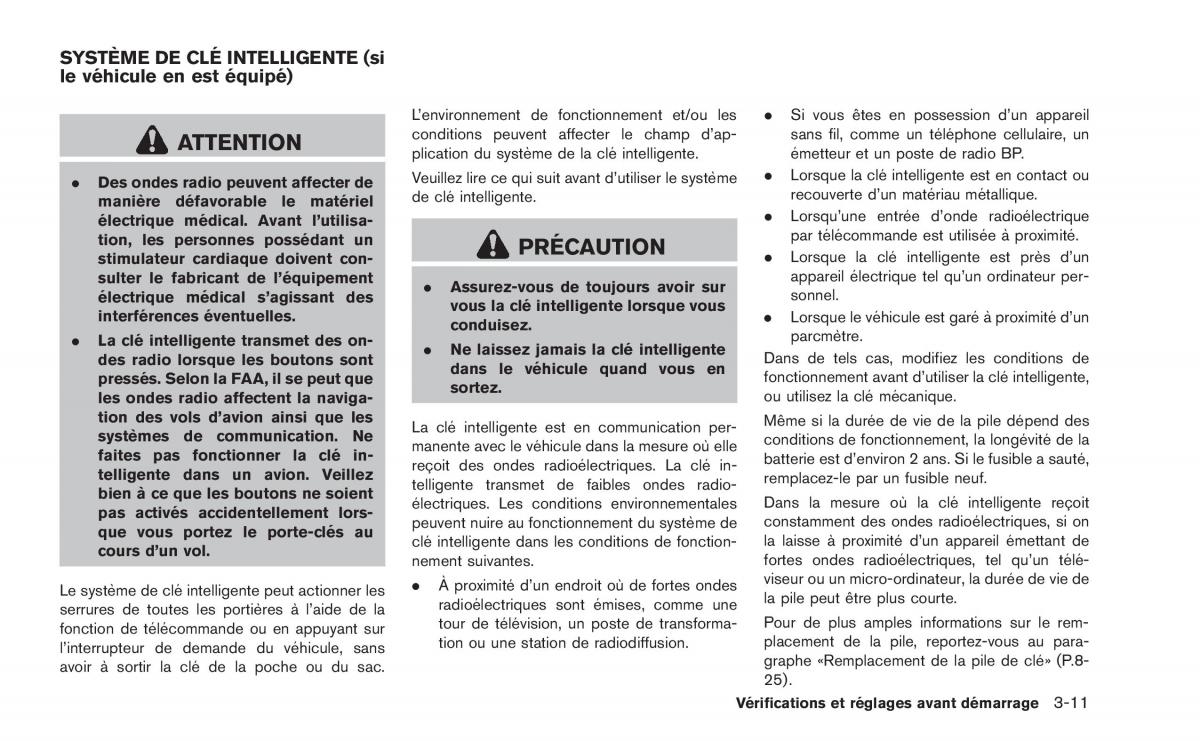 SYSTÈME DE CLÉ INTELLIGENTE (si le véhicule en est équipé)

ATTENTION

- Des ondes radio peuvent affecter de manière défavorable le matériel électrique médical. Avant l'utilisation, les personnes possédant un stimulateur cardiaque doivent consulter le fabricant de l'équipement électrique médical s'agissant des interférences éventuelles.
- La clé intelligente transmet des ondes radio lorsque les boutons sont pressés. Selon la FAA, il se peut que les ondes radio affectent la navigation des vols d'avion ainsi que les systèmes de communication. Ne faites pas fonctionner la clé intelligente dans un avion. Veillez bien à ce que les boutons ne soient pas activés accidentellement lorsque vous portez le porte-clés au cours d'un vol.

Le système de clé intelligente peut actionner les serrures de toutes les portières à l'aide de la fonction de télécommande ou en appuyant sur l'interrupteur de demande du véhicule, sans avoir à sortir la clé de la poche ou du sac.

L'environnement de fonctionnement et/ou les conditions peuvent affecter le champ d'application du système de la clé intelligente.

Veuillez lire ce qui suit avant d'utiliser le système de clé intelligente.

PRÉCAUTION

- Assurez-vous de toujours avoir sur vous la clé intelligente lorsque vous conduisez.
- Ne laissez jamais la clé intelligente dans le véhicule quand vous en sortez.

La clé intelligente est en communication permanente avec le véhicule dans la mesure où elle reçoit des ondes radioélectriques. La clé intelligente transmet de faibles ondes radioélectriques. Les conditions environnementales peuvent nuire au fonctionnement du système de clé intelligente dans les conditions de fonctionnement suivantes.

- À proximité d'un endroit où de fortes ondes radioélectriques sont émises, comme une tour de télévision, un poste de transformation ou une station de radiodiffusion.
- Si vous êtes en possession d'un appareil sans fil, comme un téléphone cellulaire, un émetteur et un poste de radio BP.
- Lorsque la clé intelligente est en contact ou recouverte d'un matériau métallique.
- Lorsqu'une entrée d'onde radioélectrique par télécommande est utilisée à proximité.
- Lorsque la clé intelligente est près d'un appareil électrique tel qu'un ordinateur personnel.
- Lorsque le véhicule est garé à proximité d'un parcmètre.

Dans de tels cas, modifiez les conditions de fonctionnement avant d'utiliser la clé intelligente, ou utilisez la clé mécanique.

Même si la durée de vie de la pile dépend des conditions de fonctionnement, la longévité de la batterie est d'environ 2 ans. Si le fusible a sauté, remplacez-le par un fusible neuf.

Dans la mesure où la clé intelligente reçoit constamment des ondes radioélectriques, si on la laisse à proximité d'un appareil émettant de fortes ondes radioélectriques, tel qu'un téléviseur ou un micro-ordinateur, la durée de vie de la pile peut être plus courte.

Pour de plus amples informations sur le remplacement de la pile, reportez-vous au paragraphe «Remplacement de la pile de clé» (P.8-25).

Vérifications et réglages avant démarrage 3-11